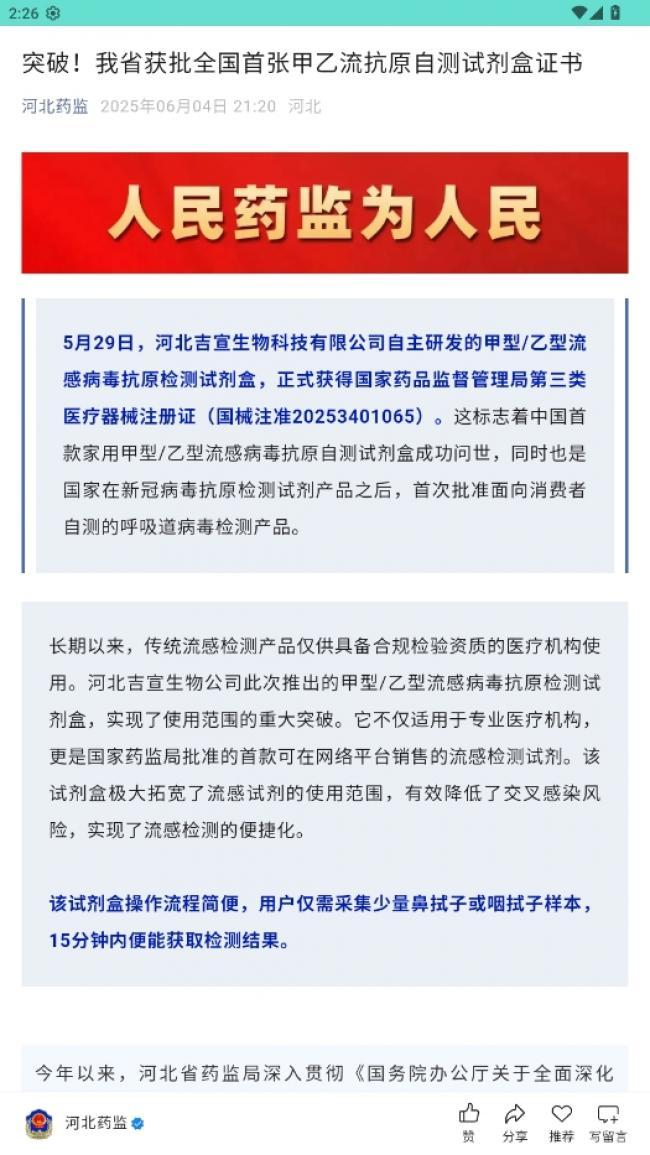 2:26

突破！我省获批全国首张甲乙流抗原自测试剂盒证书

河北药监 2025年06月04日 21:20 河北

人民药监为人民

5月29日，河北吉宣生物科技有限公司自主研发的甲型/乙型流感病毒抗原检测试剂盒，正式获得国家药品监督管理局第三类医疗器械注册证（国械注准20253401065）。这标志着中国首款家用甲型/乙型流感病毒抗原自测试剂盒成功问世，同时也是国家在新冠病毒抗原检测试剂产品之后，首次批准面向消费者自测的呼吸道病毒检测产品。

长期以来，传统流感检测产品仅供具备合规检验资质的医疗机构使用。河北吉宣生物公司此次推出的甲型/乙型流感病毒抗原检测试剂盒，实现了使用范围的重大突破。它不仅适用于专业医疗机构，更是国家药监局批准的首款可在网络平台销售的流感检测试剂。该试剂盒极大拓宽了流感试剂的使用范围，有效降低了交叉感染风险，实现了流感检测的便捷化。

该试剂盒操作流程简便，用户仅需采集少量鼻拭子或咽拭子样本，15分钟内便能获取检测结果。

今年以来，河北省药监局深入贯彻《国务院办公厅关于全面深化

河北药监

赞 分享 推荐 写留言